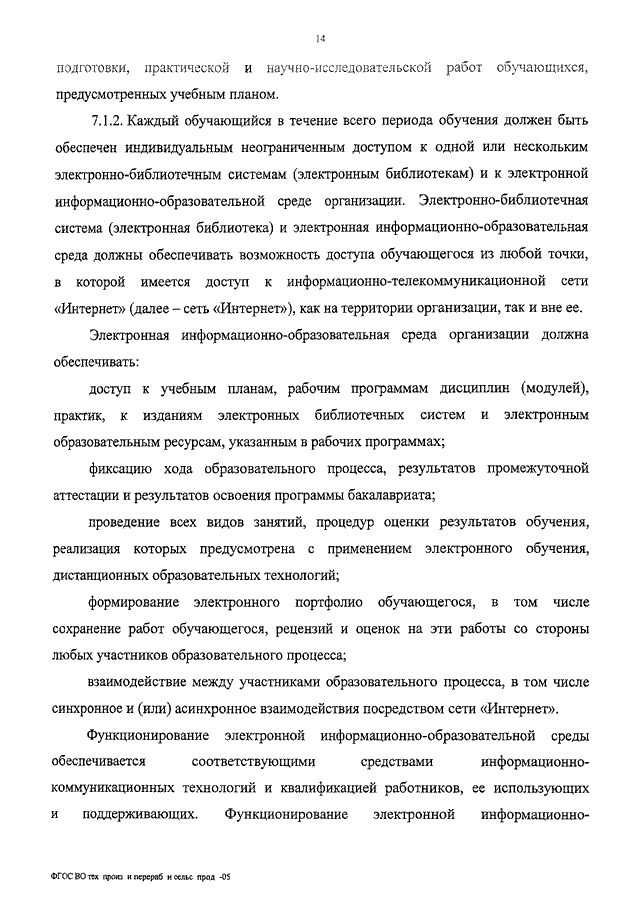 14

подготовки, практической и научно-исследовательской работ обучающихся, предусмотренных учебным планом.

7.1.2. Каждый обучающийся в течение всего периода обучения должен быть обеспечен индивидуальным неограниченным доступом к одной или нескольким электронно-библиотечным системам (электронным библиотекам) и к электронной информационно-образовательной среде организации. Электронно-библиотечная система (электронная библиотека) и электронная информационно-образовательная среда должны обеспечивать возможность доступа обучающегося из любой точки, в которой имеется доступ к информационно-телекоммуникационной сети «Интернет» (далее – сеть «Интернет»), как на территории организации, так и вне ее.

Электронная информационно-образовательная среда организации должна обеспечивать:

доступ к учебным планам, рабочим программам дисциплин (модулей), практик, к изданиям электронных библиотечных систем и электронным образовательным ресурсам, указанным в рабочих программах;

фиксацию хода образовательного процесса, результатов промежуточной аттестации и результатов освоения программы бакалавриата;

проведение всех видов занятий, процедур оценки результатов обучения, реализация которых предусмотрена с применением электронного обучения, дистанционных образовательных технологий;

формирование электронного портфолио обучающегося, в том числе сохранение работ обучающегося, рецензий и оценок на эти работы со стороны любых участников образовательного процесса;

взаимодействие между участниками образовательного процесса, в том числе синхронное и (или) асинхронное взаимодействия посредством сети «Интернет».

Функционирование электронной информационно-образовательной среды обеспечивается соответствующими средствами информационно-коммуникационных технологий и квалификацией работников, ее использующих и поддерживающих. Функционирование электронной информационно-

ФГОС ВО тех произ и перераб и сельс прод -05